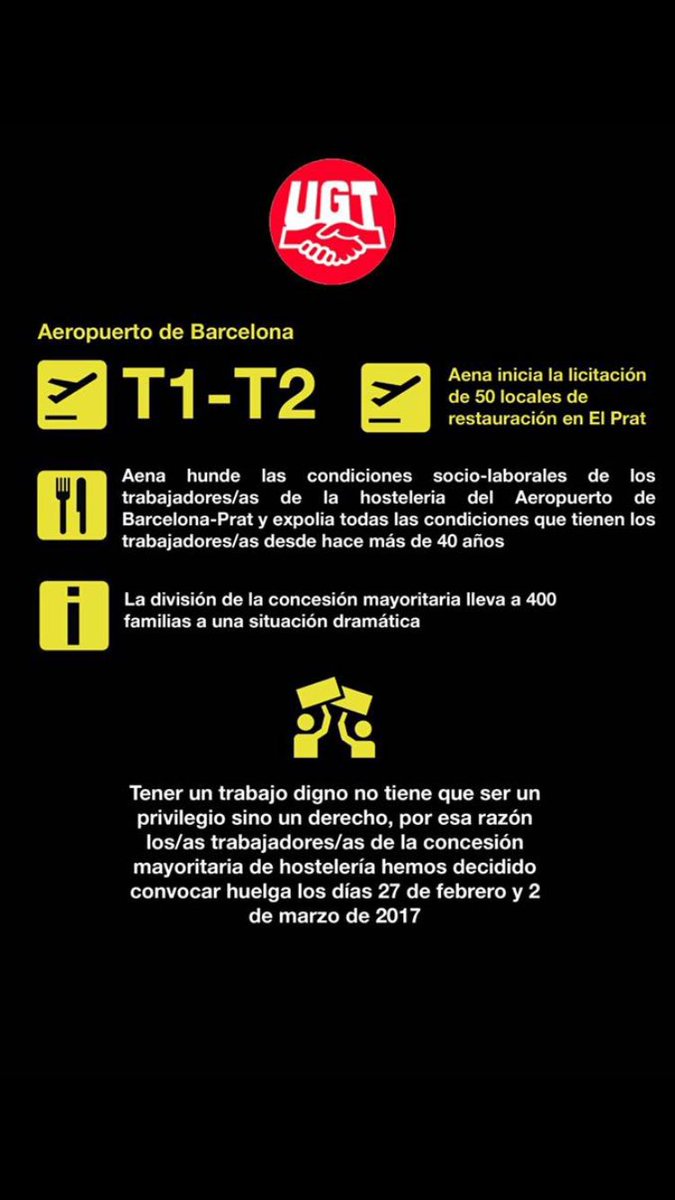 UGT

Aeropuerto de Barcelona

T1-T2

Aena inicia la licitación de 50 locales de restauración en El Prat

Aena hunde las condiciones socio-laborales de los trabajadores/as de la hosteleria del Aeropuerto de Barcelona-Prat y expolia todas las condiciones que tienen los trabajadores/as desde hace más de 40 años

La división de la concesión mayoritaria lleva a 400 familias a una situación dramática

Tener un trabajo digno no tiene que ser un privilegio sino un derecho, por esa razón los/as trabajadores/as de la concesión mayoritaria de hostelería hemos decidido convocar huelga los días 27 de febrero y 2 de marzo de 2017